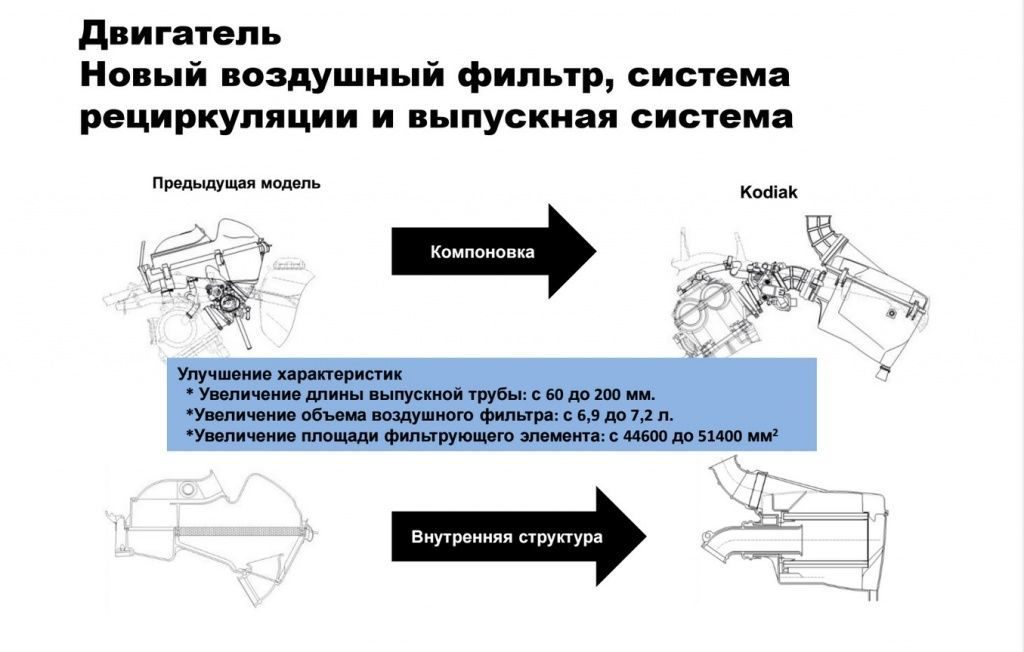 Двигатель
Новый воздушный фильтр, система рециркуляции и выпускная система

Предыдущая модель

Компоновка

Kodiak

Улучшение характеристик
* Увеличение длины выпускной трубы: с 60 до 200 мм.
*Увеличение объема воздушного фильтра: с 6,9 до 7,2 л.
*Увеличение площади фильтрующего элемента: с 44600 до 51400 мм$^2$

Внутренняя структура